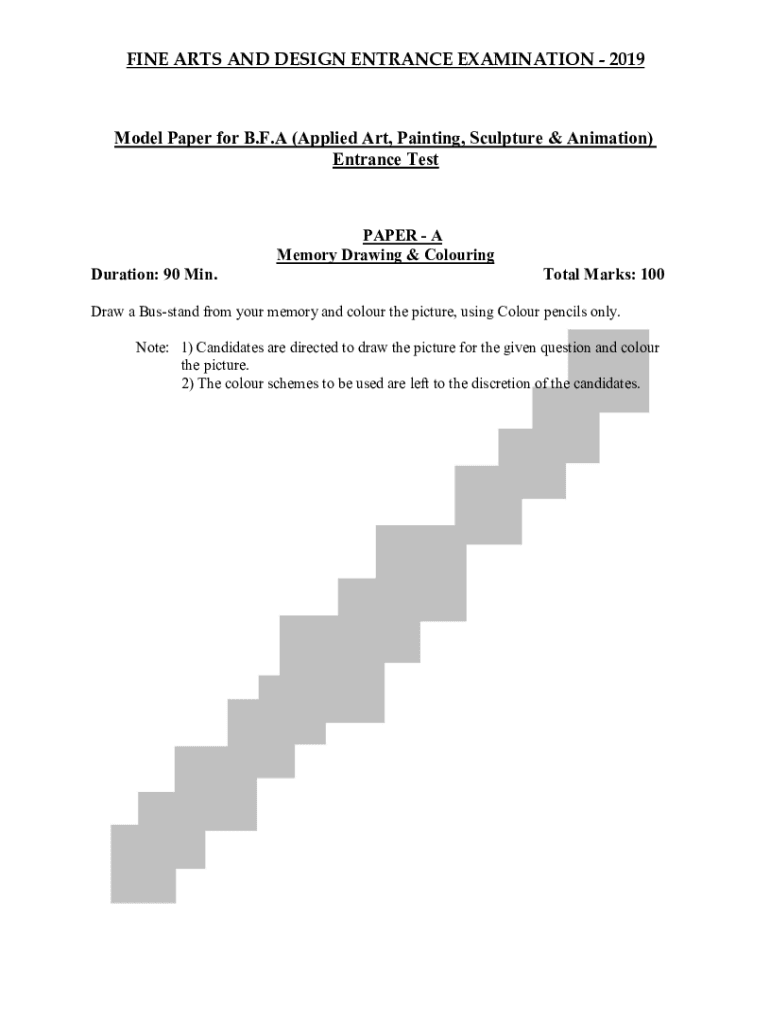 FINE ARTS AND DESIGN ENTRANCE EXAMINATION - 2019

Model Paper for B.F.A (Applied Art, Painting, Sculpture & Animation) Entrance Test

PAPER - A
Memory Drawing & Colouring

Duration: 90 Min.

Total Marks: 100

Draw a Bus-stand from your memory and colour the picture, using Colour pencils only.

Note: 1) Candidates are directed to draw the picture for the given question and colour the picture.
2) The colour schemes to be used are left to the discretion of the candidates.